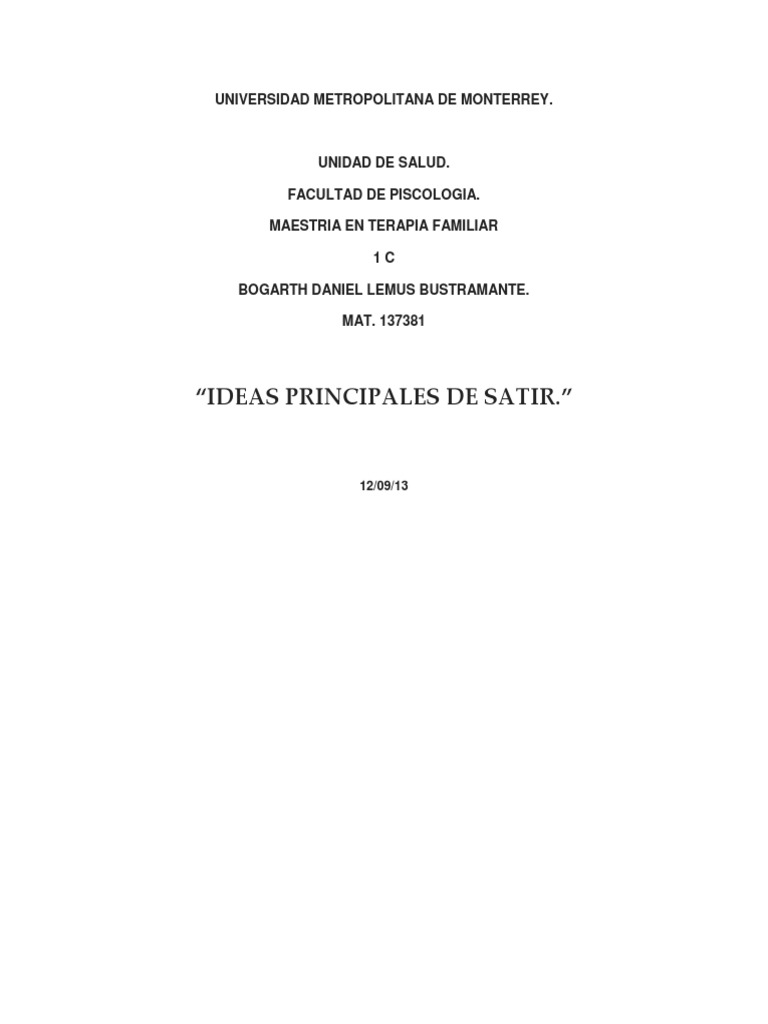 UNIVERSIDAD METROPOLITANA DE MONTERREY.

UNIDAD DE SALUD.

FACULTAD DE PISCOLOGIA.

MAESTRIA EN TERAPIA FAMILIAR

1 C

BOGARTH DANIEL LEMUS BUSTRAMANTE.

MAT. 137381

"IDEAS PRINCIPALES DE SATIR."

12/09/13